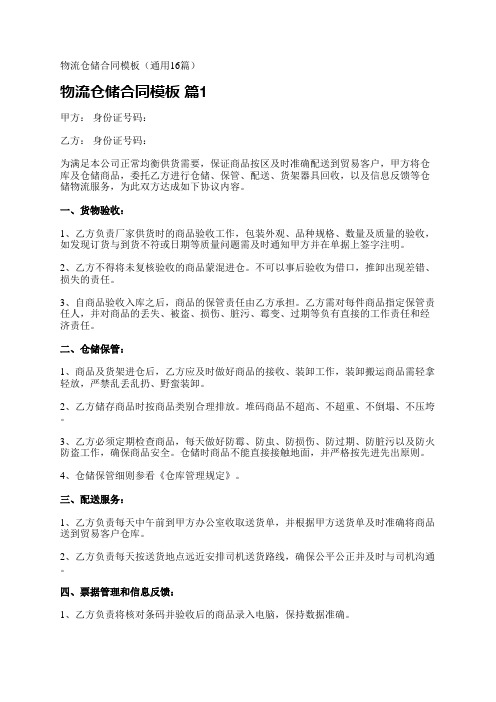 物流仓储合同模板（通用16篇）

物流仓储合同模板 篇1

甲方： 身份证号码：

乙方： 身份证号码：

为满足本公司正常均衡供货需要，保证商品按区及时准确配送到贸易客户，甲方将仓库及仓储商品，委托乙方进行仓储、保管、配送、货架器具回收，以及信息反馈等仓储物流服务，为此双方达成如下协议内容。

一、货物验收：

1、乙方负责厂家供货时的商品验收工作，包装外观、品种规格、数量及质量的验收，如发现订货与到货不符或日期等质量问题需及时通知甲方并在单据上签字注明。

2、乙方不得将未复核验收的商品蒙混进仓。不可以事后验收为借口，推卸出现差错、损失的责任。

3、自商品验收入库之后，商品的保管责任由乙方承担。乙方需对每件商品指定保管责任人，并对商品的丢失、被盗、损伤、脏污、霉变、过期等负有直接的工作责任和经济责任。

二、仓储保管：

1、商品及货架进仓后，乙方应及时做好商品的接收、装卸工作，装卸搬运商品需轻拿轻放，严禁乱丢乱扔、野蛮装卸。

2、乙方储存商品时按商品类别合理排放。堆码商品不超高、不超重、不倒塌、不压垮。

3、乙方必须定期检查商品，每天做好防霉、防虫、防损伤、防过期、防脏污以及防火防盗工作，确保商品安全。仓储时商品不能直接接触地面，并严格按先进先出原则。

4、仓储保管细则参看《仓库管理规定》。

三、配送服务：

1、乙方负责每天中午前到甲方办公室收取送货单，并根据甲方送货单及时准确将商品送到贸易客户仓库。

2、乙方负责每天按送货地点远近安排司机送货路线，确保公平公正并及时与司机沟通。

四、票据管理和信息反馈：

1、乙方负责将核对条码并验收后的商品录入电脑，保持数据准确。